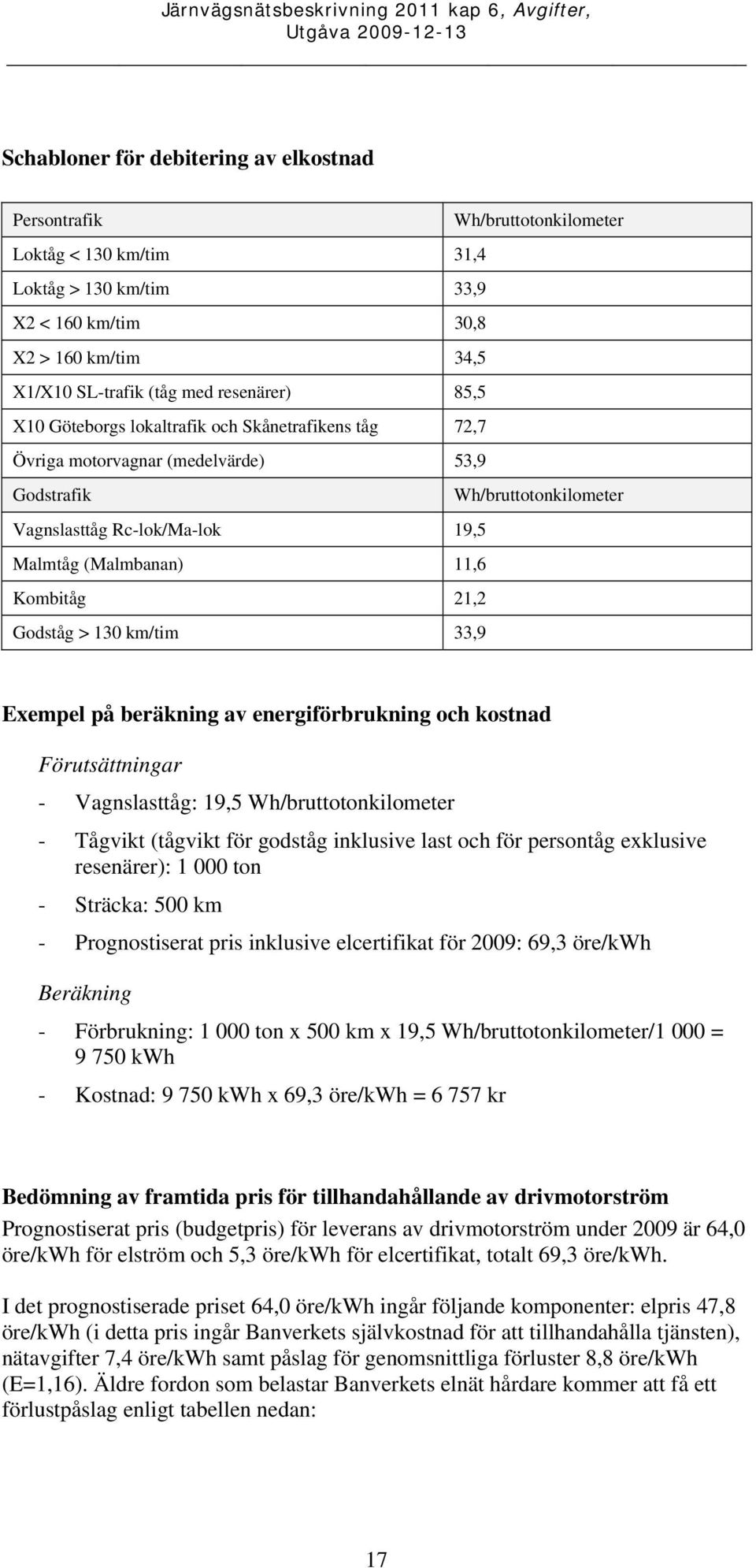 Järnvägsnätsbeskrivning 2011 kap 6, Avgifter, Utgåva 2009-12-13

Schabloner för debitering av elkostnad

| Persontrafik | Wh/bruttotonkilometer |
|---|---|
| Loktåg < 130 km/tim | 31,4 |
| Loktåg > 130 km/tim | 33,9 |
| X2 < 160 km/tim | 30,8 |
| X2 > 160 km/tim | 34,5 |
| X1/X10 SL-trafik (tåg med resenärer) | 85,5 |
| X10 Göteborgs lokaltrafik och Skånetrafikens tåg | 72,7 |
| Övriga motorvagnar (medelvärde) | 53,9 |
| Godstrafik | Wh/bruttotonkilometer |
| Vagnslasttåg Rc-lok/Ma-lok | 19,5 |
| Malmtåg (Malmbanan) | 11,6 |
| Kombitåg | 21,2 |
| Godståg > 130 km/tim | 33,9 |

Exempel på beräkning av energiförbrukning och kostnad

Förutsättningar

- Vagnslasttåg: 19,5 Wh/bruttotonkilometer
- Tågvikt (tågvikt för godståg inklusive last och för persontåg exklusive resenärer): 1 000 ton
- Sträcka: 500 km
- Prognostiserat pris inklusive elcertifikat för 2009: 69,3 öre/kWh

Beräkning

- Förbrukning: 1 000 ton x 500 km x 19,5 Wh/bruttotonkilometer/1 000 = 9 750 kWh
- Kostnad: 9 750 kWh x 69,3 öre/kWh = 6 757 kr

Bedömning av framtida pris för tillhandahållande av drivmotorström
Prognostiserat pris (budgetpris) för leverans av drivmotorström under 2009 är 64,0 öre/kWh för elström och 5,3 öre/kWh för elcertifikat, totalt 69,3 öre/kWh.

I det prognostiserade priset 64,0 öre/kWh ingår följande komponenter: elpris 47,8 öre/kWh (i detta pris ingår Banverkets självkostnad för att tillhandahålla tjänsten), nätavgifter 7,4 öre/kWh samt påslag för genomsnittliga förluster 8,8 öre/kWh (E=1,16). Äldre fordon som belastar Banverkets elnät hårdare kommer att få ett förlustpåslag enligt tabellen nedan:

17